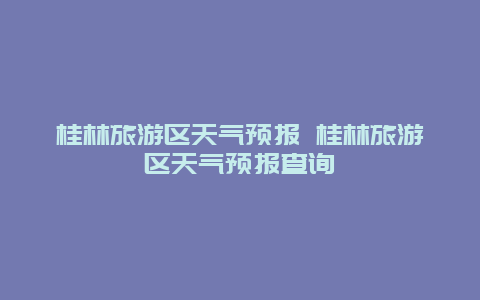 桂林旅游区天气预报 桂林旅游区天气预报查询